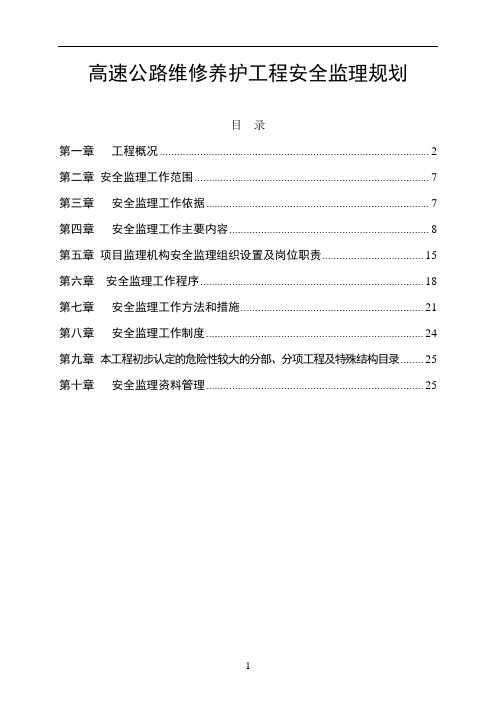 高速公路维修养护工程安全监理规划

目　录

第一章　工程概况 ........ 2

第二章　安全监理工作范围 ........ 7

第三章　安全监理工作依据 ........ 7

第四章　安全监理工作主要内容 ........ 8

第五章　项目监理机构安全监理组织设置及岗位职责 ........ 15

第六章　安全监理工作程序 ........ 18

第七章　安全监理工作方法和措施 ........ 21

第八章　安全监理工作制度 ........ 24

第九章　本工程初步认定的危险性较大的分部、分项工程及特殊结构目录 ........ 25

第十章　安全监理资料管理 ........ 25

1